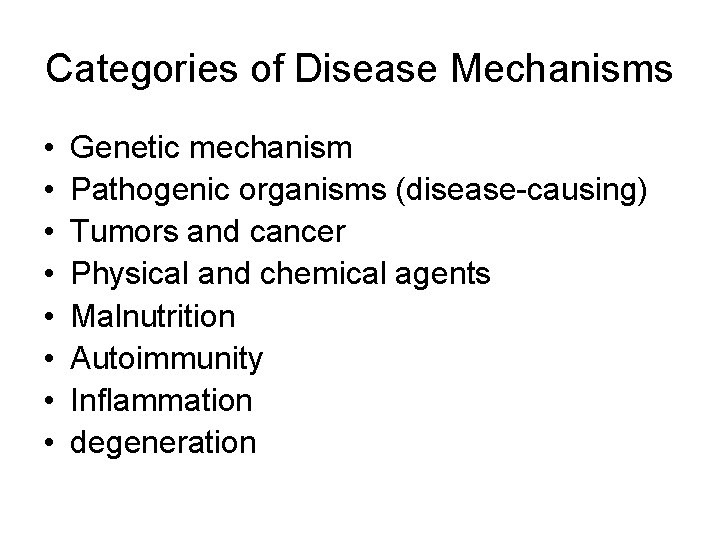 Categories of Disease Mechanisms

• Genetic mechanism
• Pathogenic organisms (disease-causing)
• Tumors and cancer
• Physical and chemical agents
• Malnutrition
• Autoimmunity
• Inflammation
• degeneration